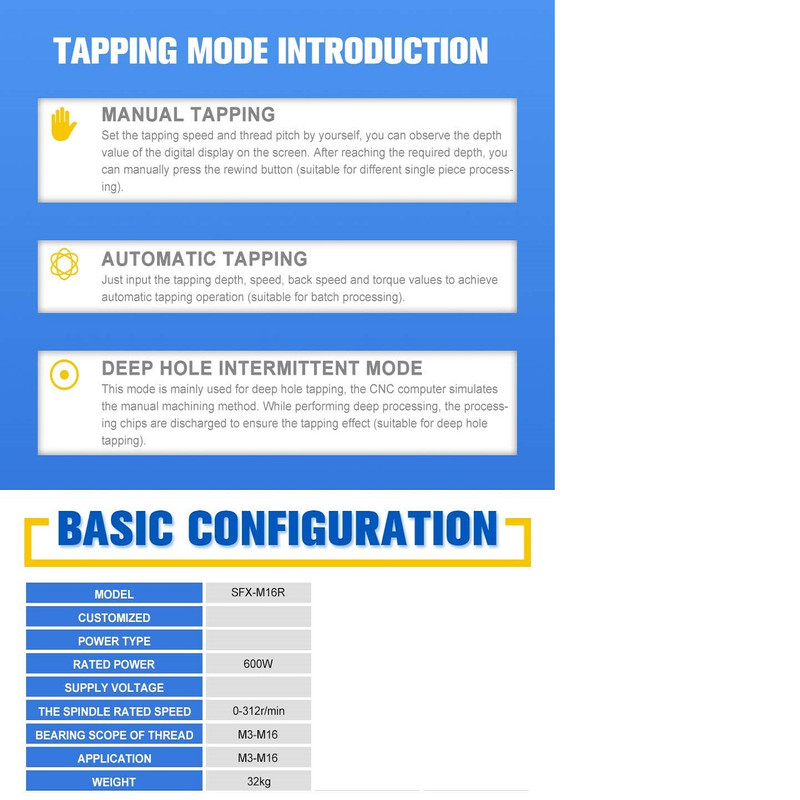 TAPPING MODE INTRODUCTION

MANUAL TAPPING
Set the tapping speed and thread pitch by yourself, you can observe the depth value of the digital display on the screen. After reaching the required depth, you can manually press the rewind button (suitable for different single piece processing).

AUTOMATIC TAPPING
Just input the tapping depth, speed, back speed and torque values to achieve automatic tapping operation (suitable for batch processing).

DEEP HOLE INTERMITTENT MODE
This mode is mainly used for deep hole tapping, the CNC computer simulates the manual machining method. While performing deep processing, the processing chips are discharged to ensure the tapping effect (suitable for deep hole tapping).

BASIC CONFIGURATION

| MODEL | SFX-M16R |
|---|---|
| CUSTOMIZED | |
| POWER TYPE | |
| RATED POWER | 600W |
| SUPPLY VOLTAGE | |
| THE SPINDLE RATED SPEED | 0-312r/min |
| BEARING SCOPE OF THREAD | M3-M16 |
| APPLICATION | M3-M16 |
| WEIGHT | 32kg |